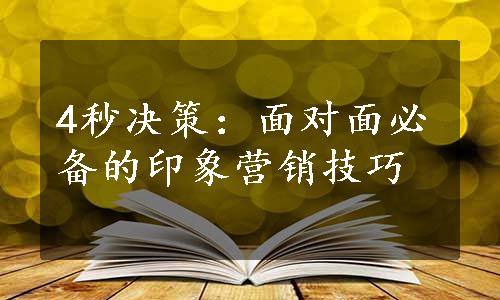 4秒决策：面对面必备的印象营销技巧